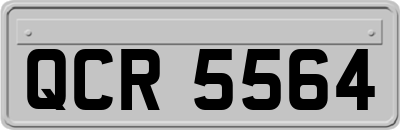 QCR 5564